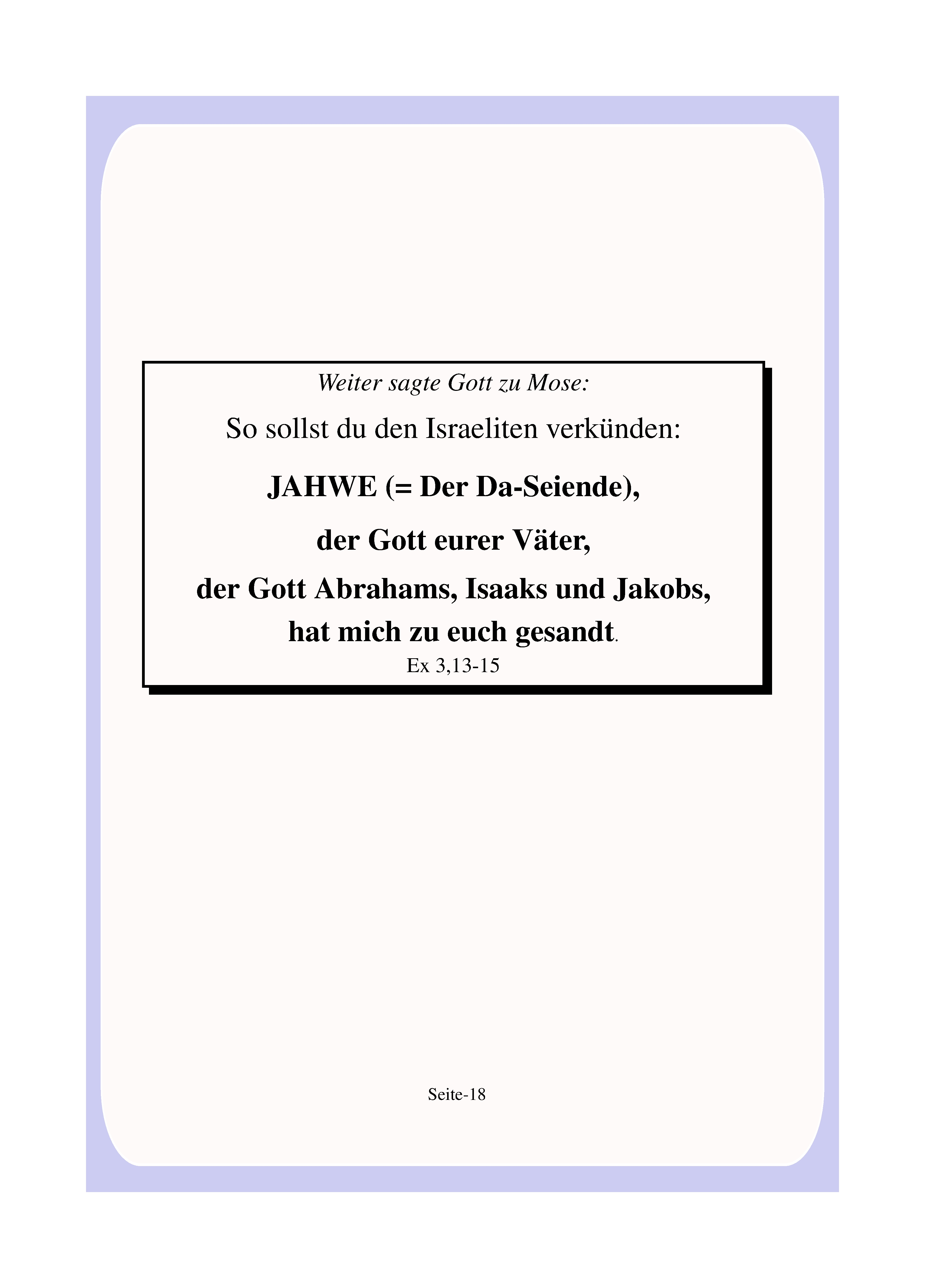 Weiter sagte Gott zu Mose:

So sollst du den Israeliten verkünden:

JAHWE (= Der Da-Seiende),

der Gott eurer Väter,

der Gott Abrahams, Isaaks und Jakobs,
hat mich zu euch gesandt.

Ex 3,13-15

Seite-18